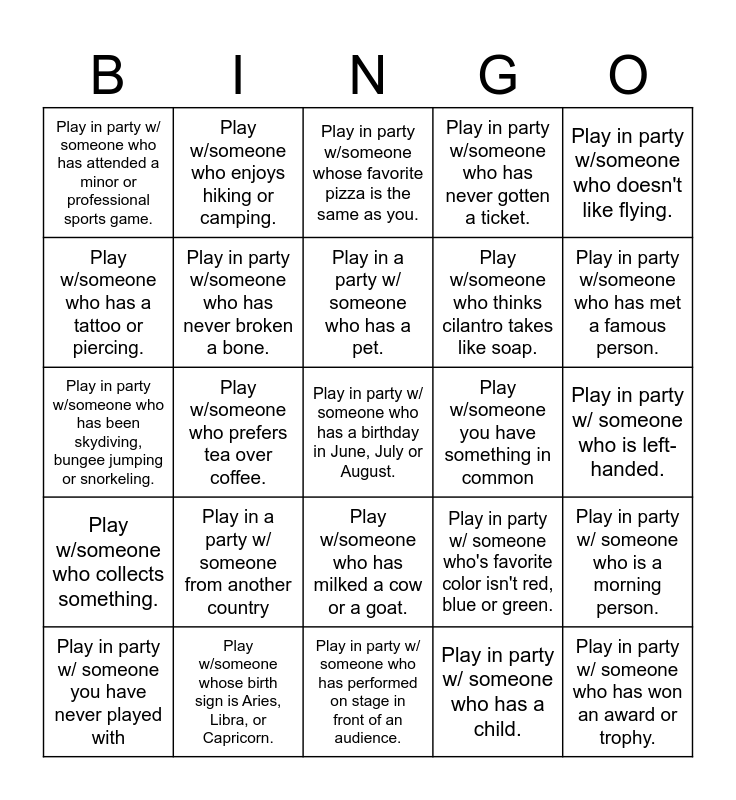 | B | I | N | G | O |
|---|---|---|---|---|
| Play in party w/ someone who has attended a minor or professional sports game. | Play w/someone who enjoys hiking or camping. | Play in party w/someone whose favorite pizza is the same as you. | Play in party w/someone who has never gotten a ticket. | Play in party w/someone who doesn't like flying. |
| Play w/someone who has a tattoo or piercing. | Play in party w/someone who has never broken a bone. | Play in a party w/ someone who has a pet. | Play w/someone who thinks cilantro takes like soap. | Play in party w/someone who has met a famous person. |
| Play in party w/someone who has been skydiving, bungee jumping or snorkeling. | Play w/someone who prefers tea over coffee. | Play in party w/ someone who has a birthday in June, July or August. | Play w/someone you have something in common | Play in party w/ someone who is left-handed. |
| Play w/someone who collects something. | Play in a party w/ someone from another country | Play w/someone who has milked a cow or a goat. | Play in party w/ someone who's favorite color isn't red, blue or green. | Play in party w/ someone who is a morning person. |
| Play in party w/ someone you have never played with | Play w/someone whose birth sign is Aries, Libra, or Capricorn. | Play in party w/ someone who has performed on stage in front of an audience. | Play in party w/ someone who has a child. | Play in party w/ someone who has won an award or trophy. |